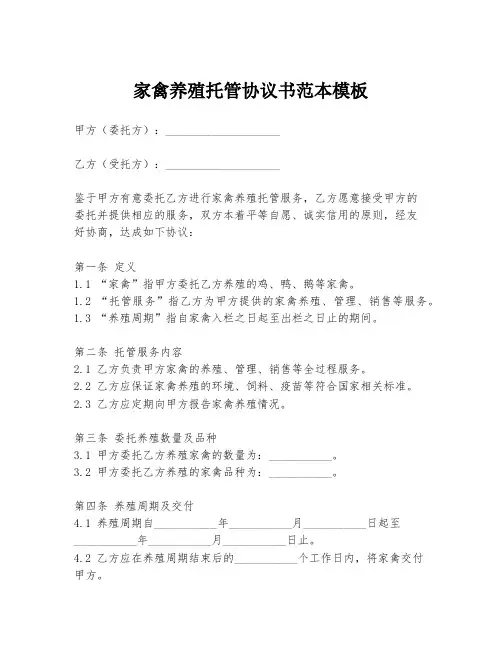 家禽养殖托管协议书范本模板

甲方（委托方）：____________________

乙方（受托方）：____________________

鉴于甲方有意委托乙方进行家禽养殖托管服务，乙方愿意接受甲方的委托并提供相应的服务，双方本着平等自愿、诚实信用的原则，经友好协商，达成如下协议：

第一条 定义
1.1 “家禽”指甲方委托乙方养殖的鸡、鸭、鹅等家禽。
1.2 “托管服务”指乙方为甲方提供的家禽养殖、管理、销售等服务。
1.3 “养殖周期”指自家禽入栏之日起至出栏之日止的期间。

第二条 托管服务内容
2.1 乙方负责甲方家禽的养殖、管理、销售等全过程服务。
2.2 乙方应保证家禽养殖的环境、饲料、疫苗等符合国家相关标准。
2.3 乙方应定期向甲方报告家禽养殖情况。

第三条 委托养殖数量及品种
3.1 甲方委托乙方养殖家禽的数量为：___________。
3.2 甲方委托乙方养殖的家禽品种为：___________。

第四条 养殖周期及交付
4.1 养殖周期自___________年___________月___________日起至___________年___________月___________日止。
4.2 乙方应在养殖周期结束后的___________个工作日内，将家禽交付甲方。